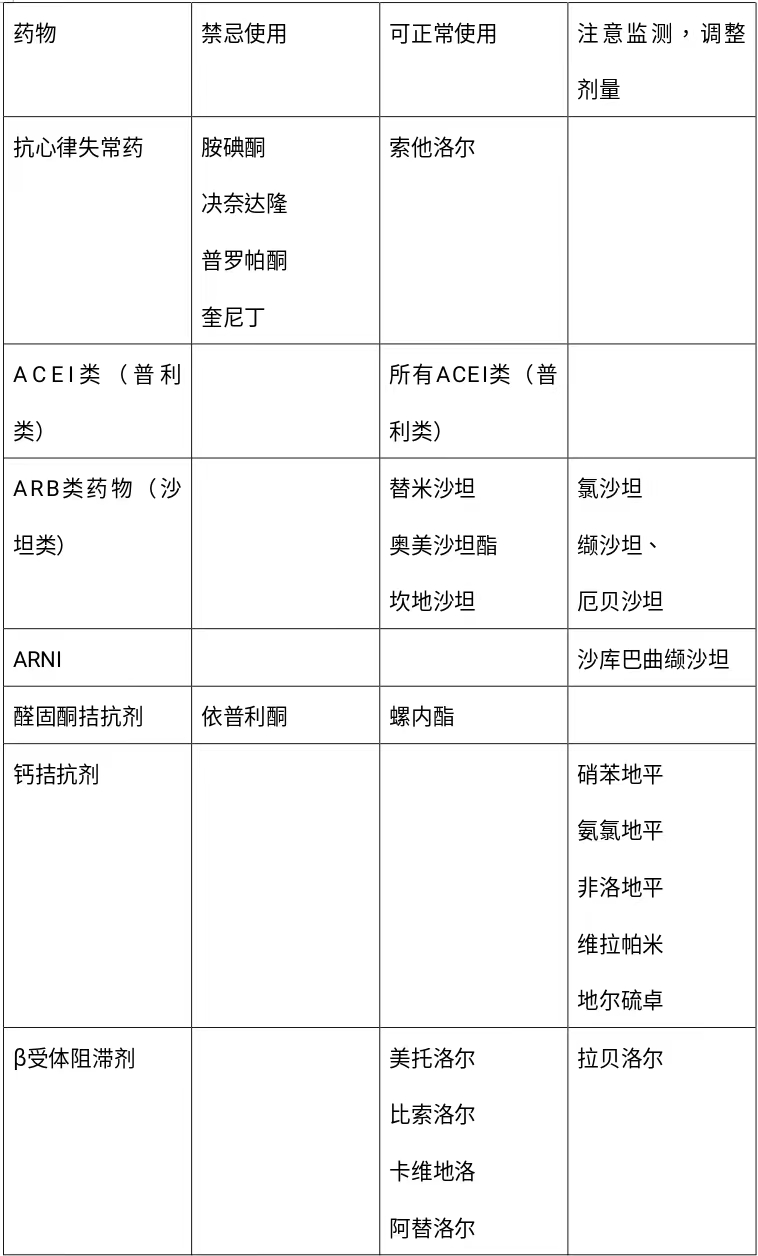 | 药物 | 禁忌使用 | 可正常使用 | 注意监测，调整剂量 |
|---|---|---|---|
| 抗心律失常药 | 胺碘酮<br>决奈达隆<br>普罗帕酮<br>奎尼丁 | 索他洛尔 | |
| ACEI类（普利类） | | 所有ACEI类（普利类） | |
| ARB类药物（沙坦类） | | 替米沙坦<br>奥美沙坦酯<br>坎地沙坦 | 氯沙坦<br>缬沙坦、<br>厄贝沙坦 |
| ARNI | | | 沙库巴曲缬沙坦 |
| 醛固酮拮抗剂 | 依普利酮 | 螺内酯 | |
| 钙拮抗剂 | | | 硝苯地平<br>氨氯地平<br>非洛地平<br>维拉帕米<br>地尔硫卓 |
| β受体阻滞剂 | | 美托洛尔<br>比索洛尔<br>卡维地洛<br>阿替洛尔 | 拉贝洛尔 |